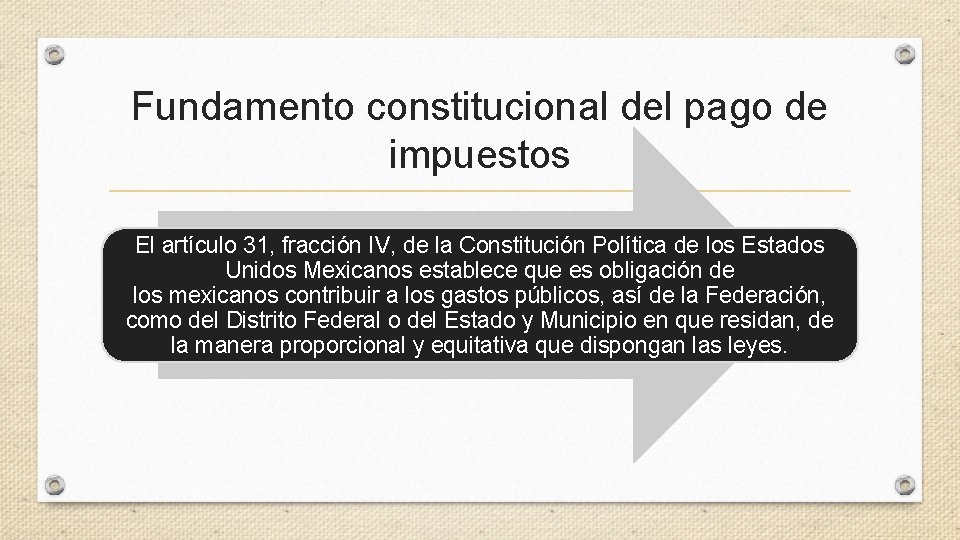 Fundamento constitucional del pago de impuestos

El artículo 31, fracción IV, de la Constitución Política de los Estados Unidos Mexicanos establece que es obligación de los mexicanos contribuir a los gastos públicos, así de la Federación, como del Distrito Federal o del Estado y Municipio en que residan, de la manera proporcional y equitativa que dispongan las leyes.